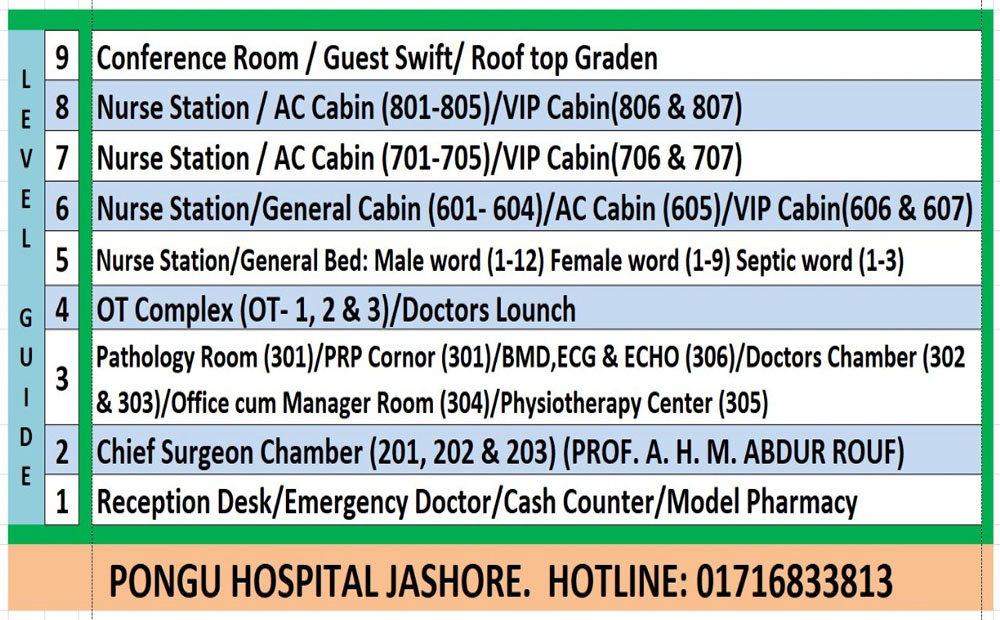 LEVEL GUIDE

| 9 | Conference Room / Guest Swift/ Roof top Graden |
|---|---|
| 8 | Nurse Station / AC Cabin (801-805)/VIP Cabin(806 & 807) |
| 7 | Nurse Station / AC Cabin (701-705)/VIP Cabin(706 & 707) |
| 6 | Nurse Station/General Cabin (601- 604)/AC Cabin (605)/VIP Cabin(606 & 607) |
| 5 | Nurse Station/General Bed: Male word (1-12) Female word (1-9) Septic word (1-3) |
| 4 | OT Complex (OT- 1, 2 & 3)/Doctors Lounch |
| 3 | Pathology Room (301)/PRP Cornor (301)/BMD,ECG & ECHO (306)/Doctors Chamber (302 & 303)/Office cum Manager Room (304)/Physiotherapy Center (305) |
| 2 | Chief Surgeon Chamber (201, 202 & 203) (PROF. A. H. M. ABDUR ROUF) |
| 1 | Reception Desk/Emergency Doctor/Cash Counter/Model Pharmacy |

PONGU HOSPITAL JASHORE. HOTLINE: 01716833813